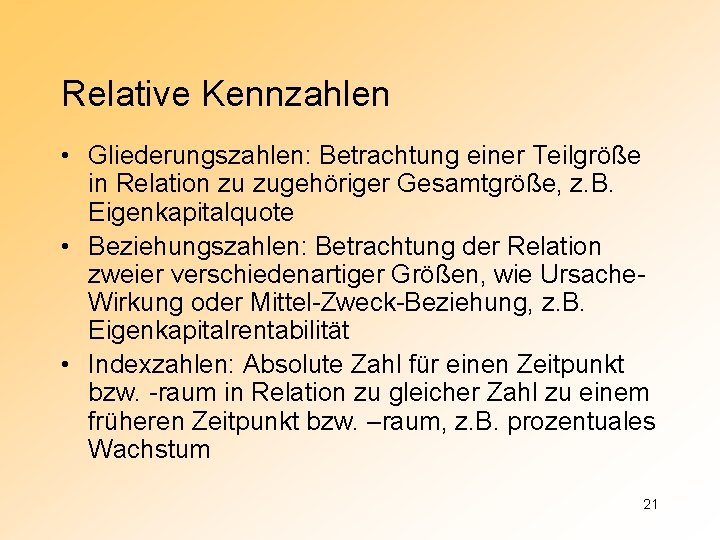 Relative Kennzahlen

• Gliederungszahlen: Betrachtung einer Teilgröße in Relation zu zugehöriger Gesamtgröße, z.B. Eigenkapitalquote
• Beziehungszahlen: Betrachtung der Relation zweier verschiedenartiger Größen, wie Ursache-Wirkung oder Mittel-Zweck-Beziehung, z.B. Eigenkapitalrentabilität
• Indexzahlen: Absolute Zahl für einen Zeitpunkt bzw. -raum in Relation zu gleicher Zahl zu einem früheren Zeitpunkt bzw. –raum, z.B. prozentuales Wachstum

21